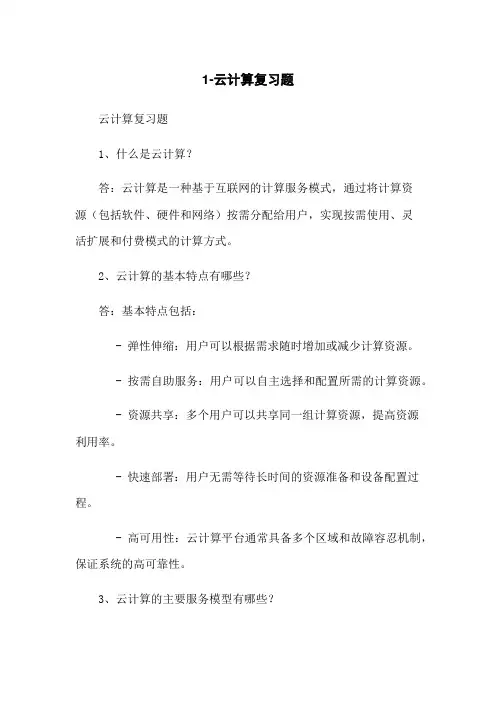 1-云计算复习题

云计算复习题

1、什么是云计算？

答：云计算是一种基于互联网的计算服务模式，通过将计算资源（包括软件、硬件和网络）按需分配给用户，实现按需使用、灵活扩展和付费模式的计算方式。

2、云计算的基本特点有哪些？

答：基本特点包括：

- 弹性伸缩：用户可以根据需求随时增加或减少计算资源。

- 按需自助服务：用户可以自主选择和配置所需的计算资源。

- 资源共享：多个用户可以共享同一组计算资源，提高资源利用率。

- 快速部署：用户无需等待长时间的资源准备和设备配置过程。

- 高可用性：云计算平台通常具备多个区域和故障容忍机制，保证系统的高可靠性。

3、云计算的主要服务模型有哪些？